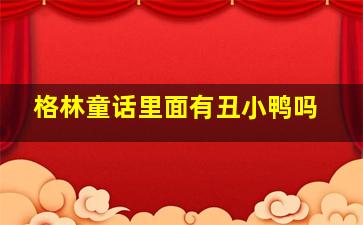 格林童话里面有丑小鸭吗